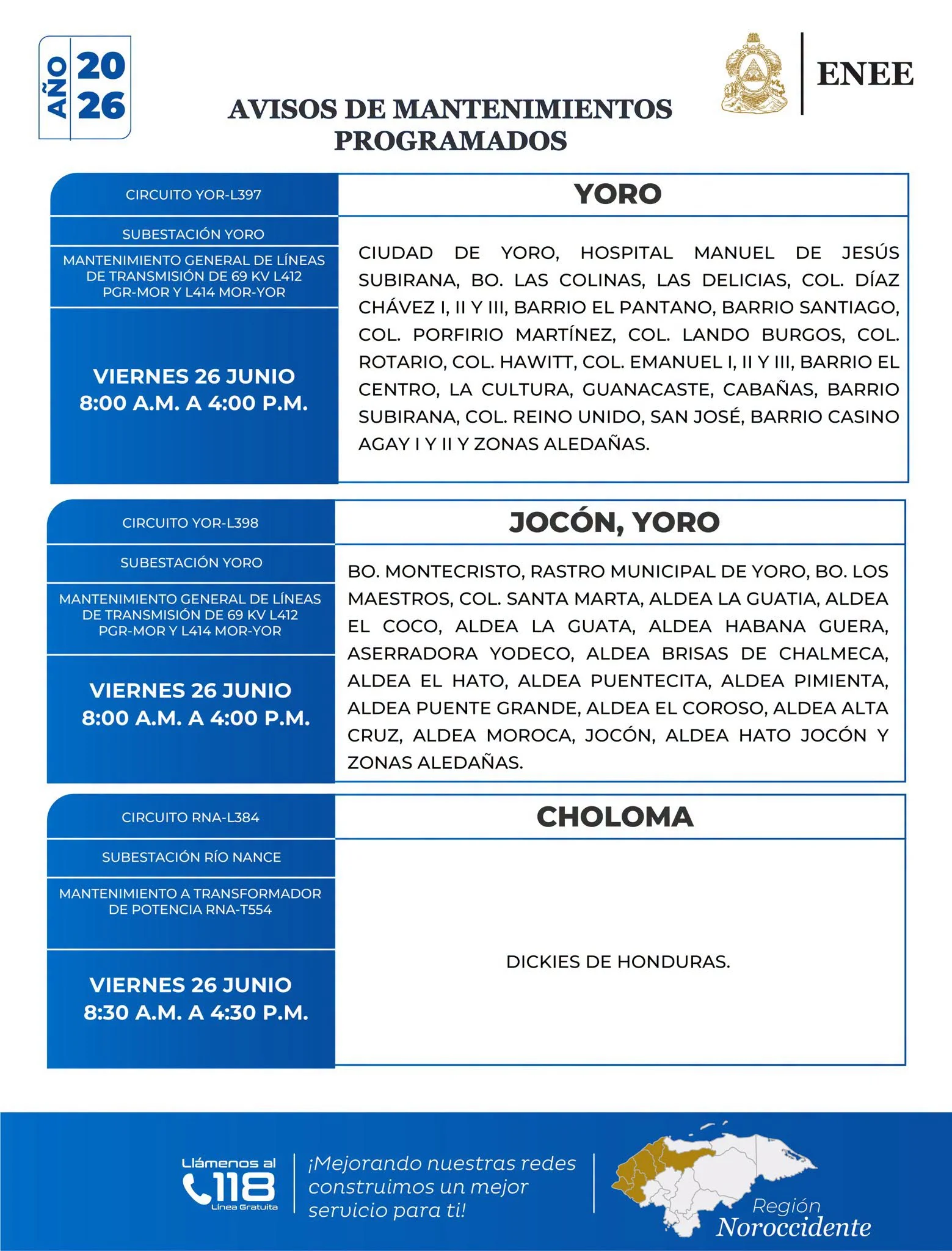 AÑO 20 26

AVISOS DE MANTENIMIENTOS PROGRAMADOS

ENEE

CIRCUITO YOR-L397

SUBESTACIÓN YORO

MANTENIMIENTO GENERAL DE LÍNEAS DE TRANSMISIÓN DE 69 KV L412 PGR-MOR Y L414 MOR-YOR

VIERNES 26 JUNIO
8:00 A.M. A 4:00 P.M.

YORO

CIUDAD DE YORO, HOSPITAL MANUEL DE JESÚS SUBIRANA, BO. LAS COLINAS, LAS DELICIAS, COL. DÍAZ CHÁVEZ I, II Y III, BARRIO EL PANTANO, BARRIO SANTIAGO, COL. PORFIRIO MARTÍNEZ, COL. LANDO BURGOS, COL. ROTARIO, COL. HAWITT, COL. EMANUEL I, II Y III, BARRIO EL CENTRO, LA CULTURA, GUANACASTE, CABAÑAS, BARRIO SUBIRANA, COL. REINO UNIDO, SAN JOSÉ, BARRIO CASINO AGAY I Y II Y ZONAS ALEDAÑAS.

CIRCUITO YOR-L398

SUBESTACIÓN YORO

MANTENIMIENTO GENERAL DE LÍNEAS DE TRANSMISIÓN DE 69 KV L412 PGR-MOR Y L414 MOR-YOR

VIERNES 26 JUNIO
8:00 A.M. A 4:00 P.M.

JOCÓN, YORO

BO. MONTECRISTO, RASTRO MUNICIPAL DE YORO, BO. LOS MAESTROS, COL. SANTA MARTA, ALDEA LA GUATIA, ALDEA EL COCO, ALDEA LA GUATA, ALDEA HABANA GUERA, ASERRADORA YODECO, ALDEA BRISAS DE CHALMECA, ALDEA EL HATO, ALDEA PUENTECITA, ALDEA PIMIENTA, ALDEA PUENTE GRANDE, ALDEA EL COROSO, ALDEA ALTA CRUZ, ALDEA MOROCA, JOCÓN, ALDEA HATO JOCÓN Y ZONAS ALEDAÑAS.

CIRCUITO RNA-L384

SUBESTACIÓN RÍO NANCE

MANTENIMIENTO A TRANSFORMADOR DE POTENCIA RNA-T554

VIERNES 26 JUNIO
8:30 A.M. A 4:30 P.M.

CHOLOMA

DICKIES DE HONDURAS.

Llámenos al 118 Línea Gratuita

¡Mejorando nuestras redes construimos un mejor servicio para ti!

Región Noroccidente